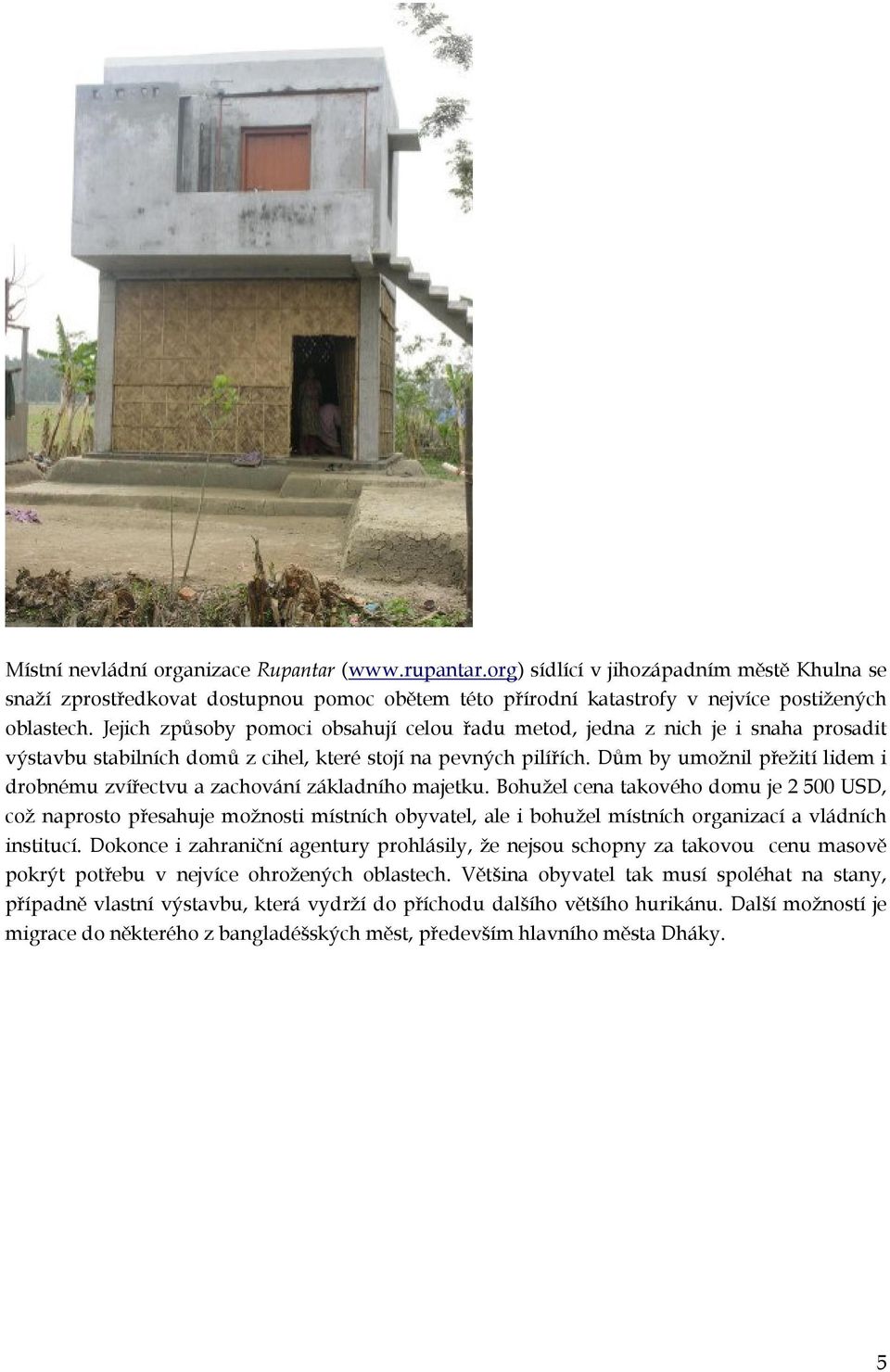 Místní nevládní organizace Rupantar (www.rupantar.org) sídlící v jihozápadním městě Khulna se snaží zprostředkovat dostupnou pomoc obětem této přírodní katastrofy v nejvíce postižených oblastech. Jejich způsoby pomoci obsahují celou řadu metod, jedna z nich je i snaha prosadit výstavbu stabilních domů z cihel, které stojí na pevných pilířích. Dům by umožnil přežití lidem i drobnému zvířectvu a zachování základního majetku. Bohužel cena takového domu je 2 500 USD, což naprosto přesahuje možnosti místních obyvatel, ale i bohužel místních organizací a vládních institucí. Dokonce i zahraniční agentury prohlásily, že nejsou schopny za takovou cenu masově pokrýt potřebu v nejvíce ohrožených oblastech. Většina obyvatel tak musí spoléhat na stany, případně vlastní výstavbu, která vydrží do příchodu dalšího většího hurikánu. Další možností je migrace do některého z bangladéšských měst, především hlavního města Dháky.

5